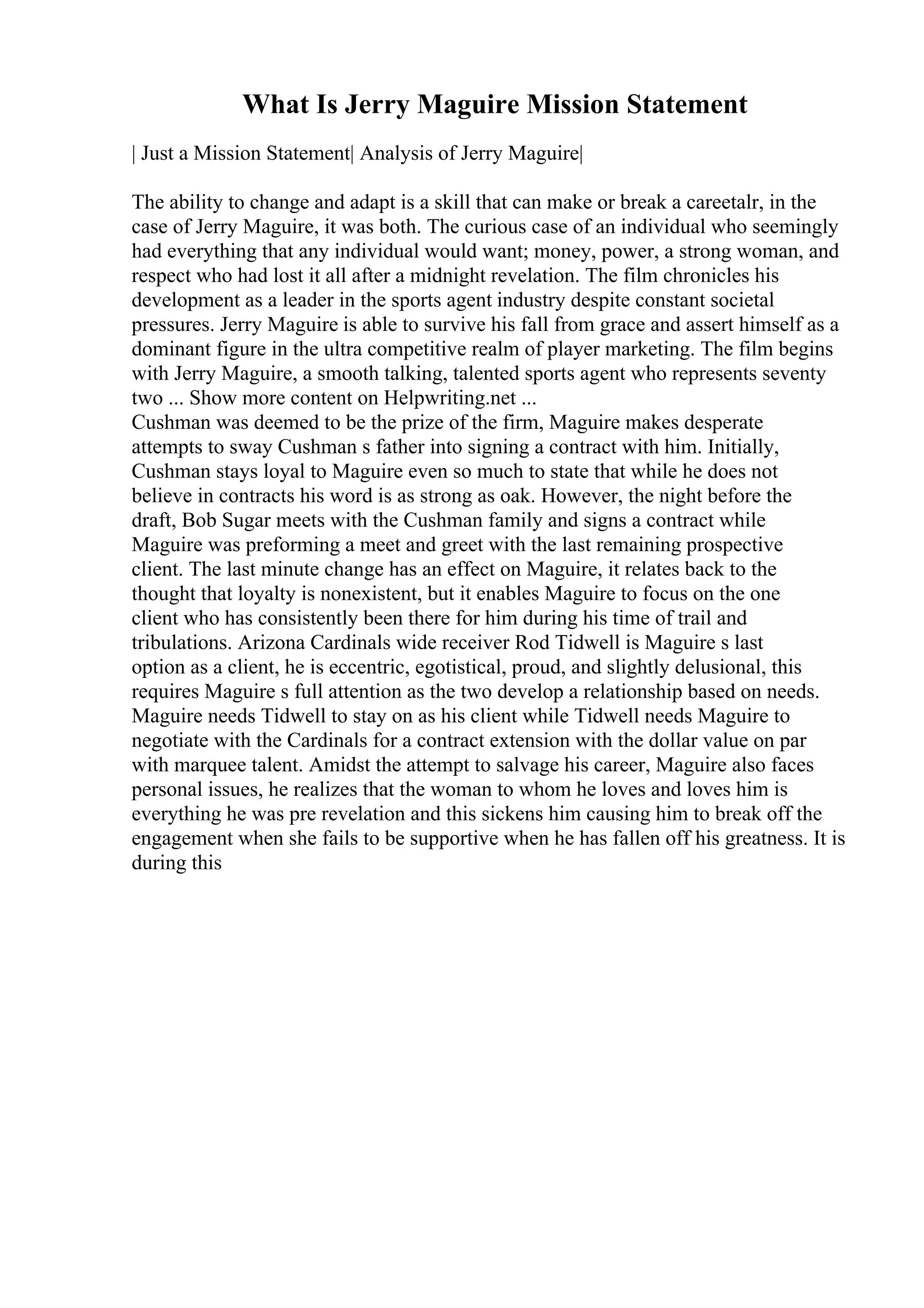 What Is Jerry Maguire Mission Statement

| Just a Mission Statement| Analysis of Jerry Maguire|

The ability to change and adapt is a skill that can make or break a careetalr, in the case of Jerry Maguire, it was both. The curious case of an individual who seemingly had everything that any individual would want; money, power, a strong woman, and respect who had lost it all after a midnight revelation. The film chronicles his development as a leader in the sports agent industry despite constant societal pressures. Jerry Maguire is able to survive his fall from grace and assert himself as a dominant figure in the ultra competitive realm of player marketing. The film begins with Jerry Maguire, a smooth talking, talented sports agent who represents seventy two ... Show more content on Helpwriting.net ...
Cushman was deemed to be the prize of the firm, Maguire makes desperate attempts to sway Cushman s father into signing a contract with him. Initially, Cushman stays loyal to Maguire even so much to state that while he does not believe in contracts his word is as strong as oak. However, the night before the draft, Bob Sugar meets with the Cushman family and signs a contract while Maguire was preforming a meet and greet with the last remaining prospective client. The last minute change has an effect on Maguire, it relates back to the thought that loyalty is nonexistent, but it enables Maguire to focus on the one client who has consistently been there for him during his time of trail and tribulations. Arizona Cardinals wide receiver Rod Tidwell is Maguire s last option as a client, he is eccentric, egotistical, proud, and slightly delusional, this requires Maguire s full attention as the two develop a relationship based on needs. Maguire needs Tidwell to stay on as his client while Tidwell needs Maguire to negotiate with the Cardinals for a contract extension with the dollar value on par with marquee talent. Amidst the attempt to salvage his career, Maguire also faces personal issues, he realizes that the woman to whom he loves and loves him is everything he was pre revelation and this sickens him causing him to break off the engagement when she fails to be supportive when he has fallen off his greatness. It is during this